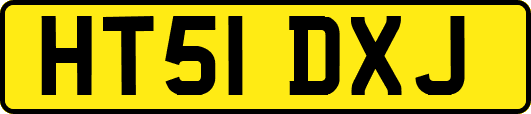 HT51 DXJ